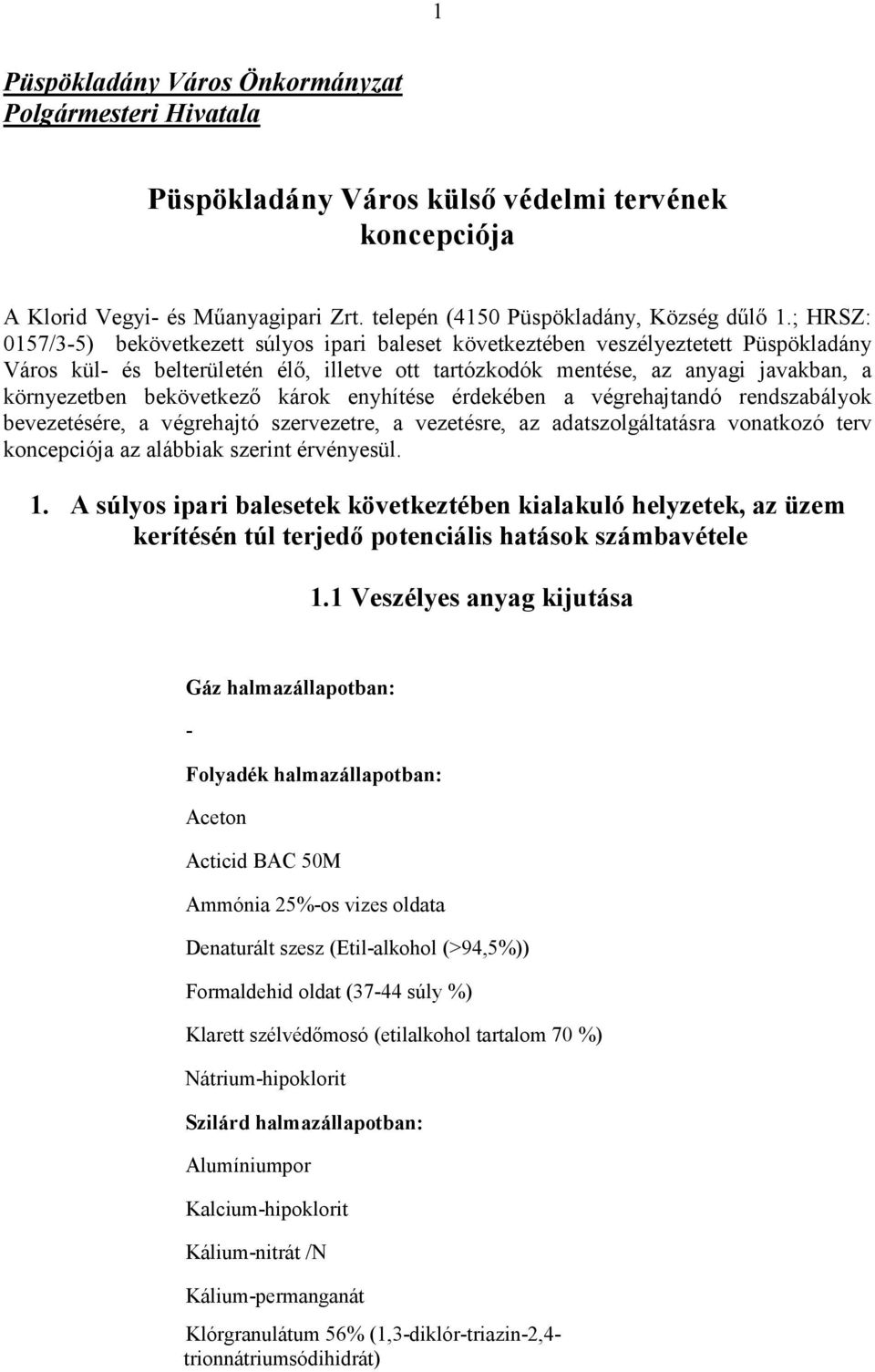 1

Püspökladány Város Önkormányzat
Polgármesteri Hivatala

Püspökladány Város külső védelmi tervének koncepciója

A Klorid Vegyi- és Műanyagipari Zrt. telepén (4150 Püspökladány, Község dűlő 1.; HRSZ: 0157/3-5) bekövetkezett súlyos ipari baleset következtében veszélyeztetett Püspökladány Város kül- és belterületén élő, illetve ott tartózkodók mentése, az anyagi javakban, a környezetben bekövetkező károk enyhítése érdekében a végrehajtandó rendszabályok bevezetésére, a végrehajtó szervezetre, a vezetésre, az adatszolgáltatásra vonatkozó terv koncepciója az alábbiak szerint érvényesül.

1. A súlyos ipari balesetek következtében kialakuló helyzetek, az üzem kerítésén túl terjedő potenciális hatások számbavétele

1.1 Veszélyes anyag kijutása

Gáz halmazállapotban:

-

Folyadék halmazállapotban:

Aceton

Acticid BAC 50M

Ammónia 25%-os vizes oldata

Denaturált szesz (Etil-alkohol (>94,5%))

Formaldehid oldat (37-44 súly %)

Klarett szélvédőmosó (etilalkohol tartalom 70 %)

Nátrium-hipoklorit

Szilárd halmazállapotban:

Alumíniumpor

Kalcium-hipoklorit

Kálium-nitrát /N

Kálium-permanganát

Klórgranulátum 56% (1,3-diklór-triazin-2,4-trionnátriumsódihidrát)